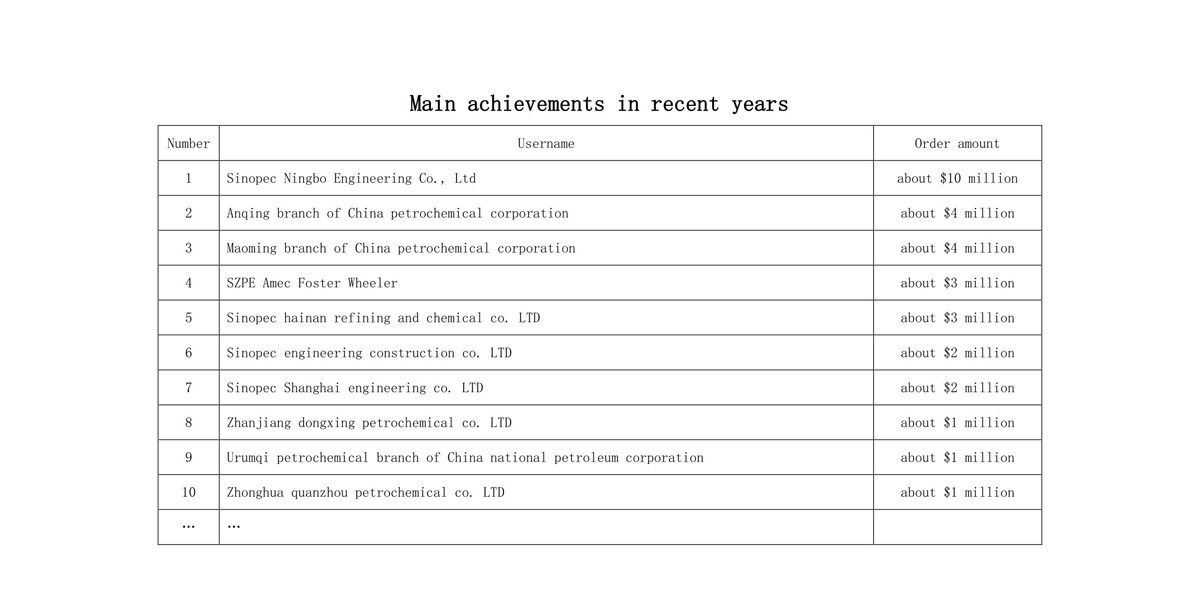 Main achievements in recent years

| Number | Username | Order amount |
|---|---|---|
| 1 | Sinopec Ningbo Engineering Co., Ltd | about \$10 million |
| 2 | Anqing branch of China petrochemical corporation | about \$4 million |
| 3 | Maoming branch of China petrochemical corporation | about \$4 million |
| 4 | SZPE Amec Foster Wheeler | about \$3 million |
| 5 | Sinopec hainan refining and chemical co. LTD | about \$3 million |
| 6 | Sinopec engineering construction co. LTD | about \$2 million |
| 7 | Sinopec Shanghai engineering co. LTD | about \$2 million |
| 8 | Zhanjiang dongxing petrochemical co. LTD | about \$1 million |
| 9 | Urumqi petrochemical branch of China national petroleum corporation | about \$1 million |
| 10 | Zhonghua quanzhou petrochemical co. LTD | about \$1 million |
| … | … | |